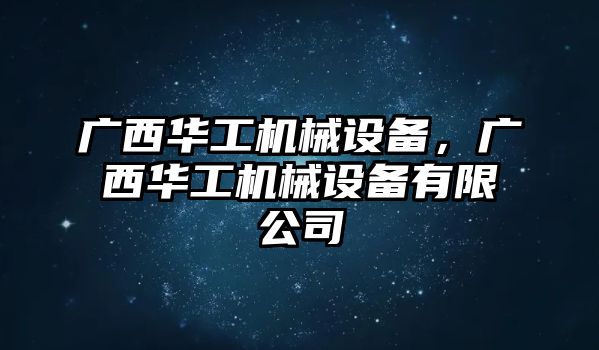 广西华工机械设备，广西华工机械设备有限公司